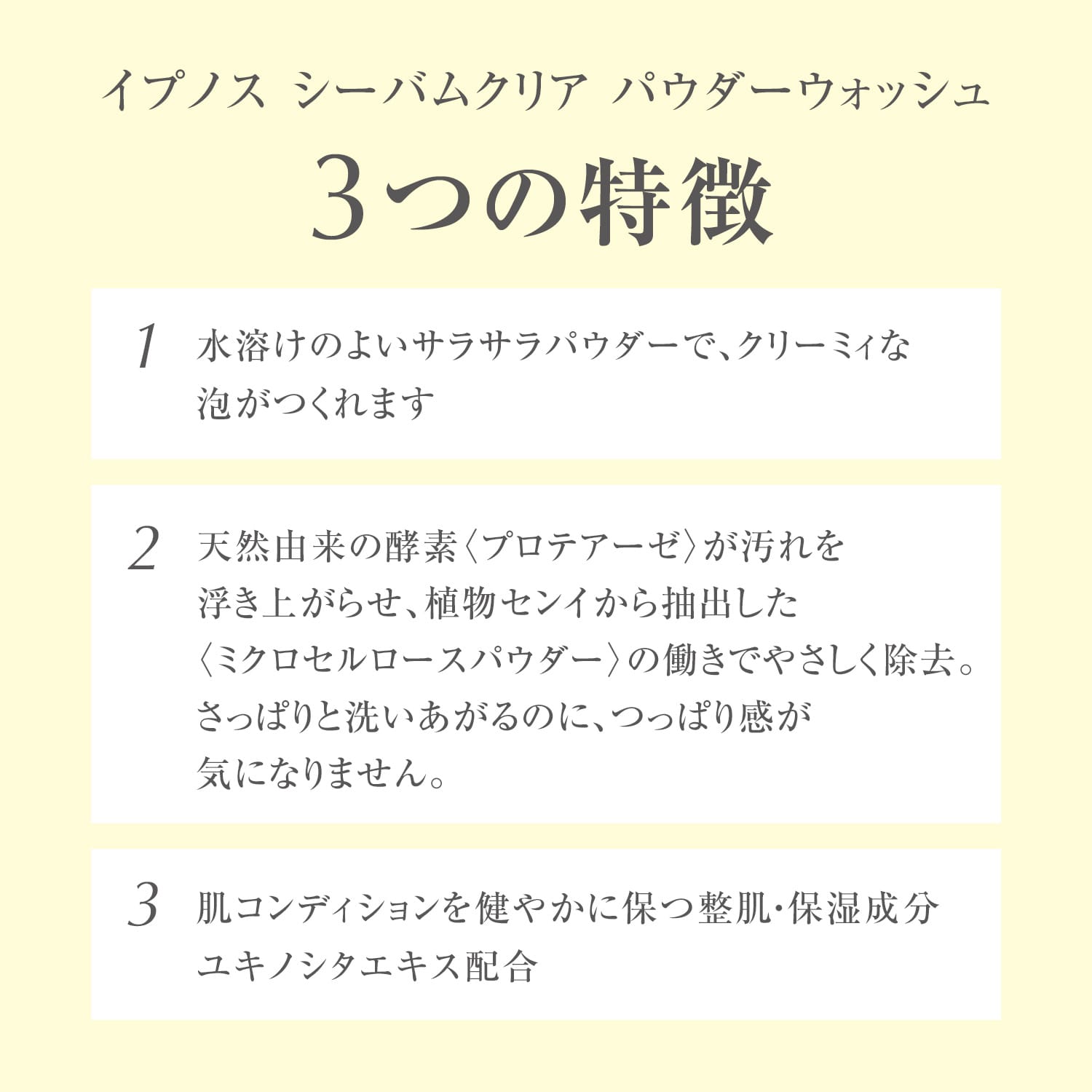 イプノス シーバムクリア パウダーウォッシュ

3つの特徴

1 水溶けのよいサラサラパウダーで、クリーミィな泡がつくれます

2 天然由来の酵素〈プロテアーゼ〉が汚れを浮き上がらせ、植物センイから抽出した〈ミクロセルロースパウダー〉の働きでやさしく除去。さっぱりと洗いあがるのに、つっぱり感が気になりません。

3 肌コンディションを健やかに保つ整肌・保湿成分ユキノシタエキス配合